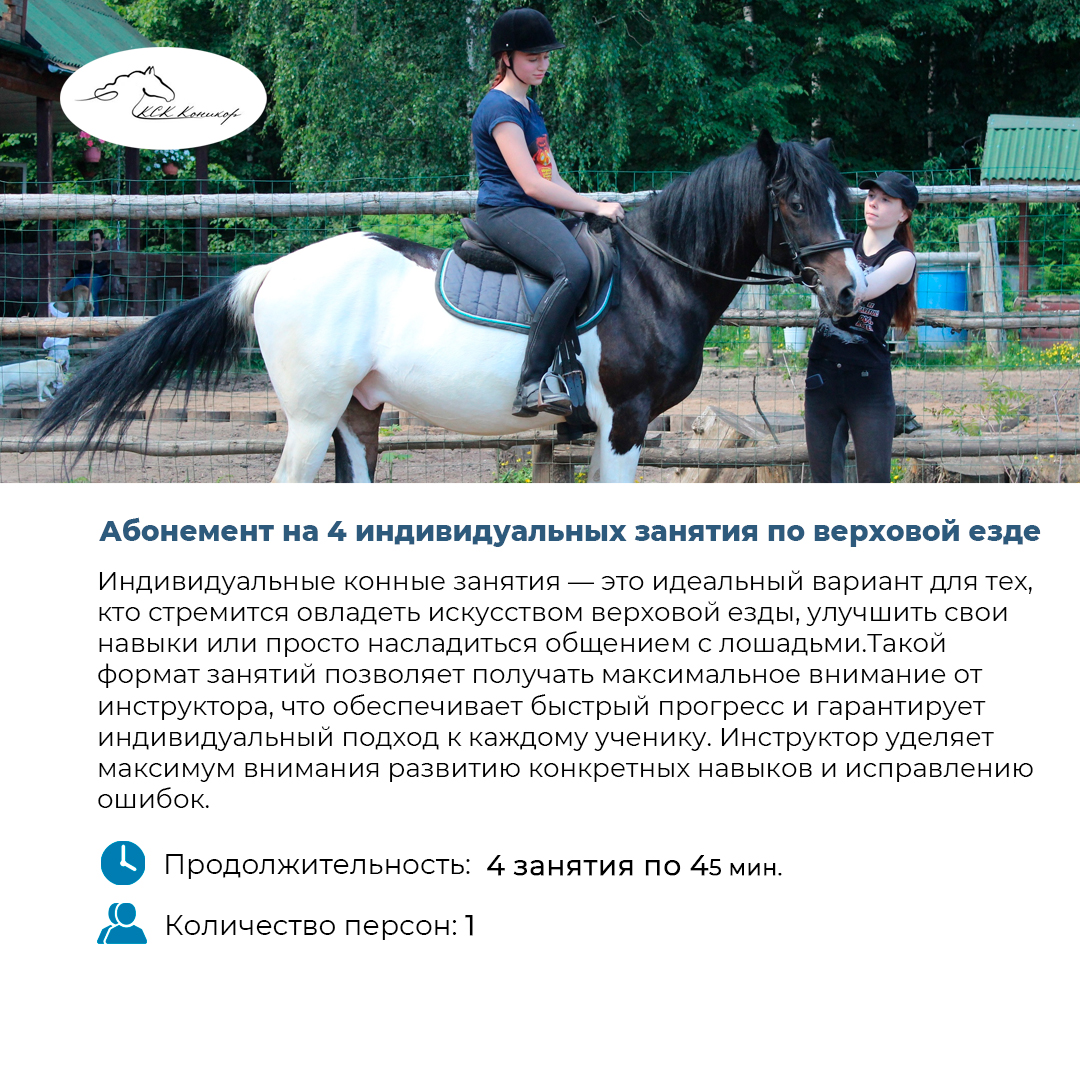 КСК Коникор

Абонемент на 4 индивидуальных занятия по верховой езде

Индивидуальные конные занятия — это идеальный вариант для тех, кто стремится овладеть искусством верховой езды, улучшить свои навыки или просто насладиться общением с лошадьми.Такой формат занятий позволяет получать максимальное внимание от инструктора, что обеспечивает быстрый прогресс и гарантирует индивидуальный подход к каждому ученику. Инструктор уделяет максимум внимания развитию конкретных навыков и исправлению ошибок.

Продолжительность: 4 занятия по 45 мин.

Количество персон: 1